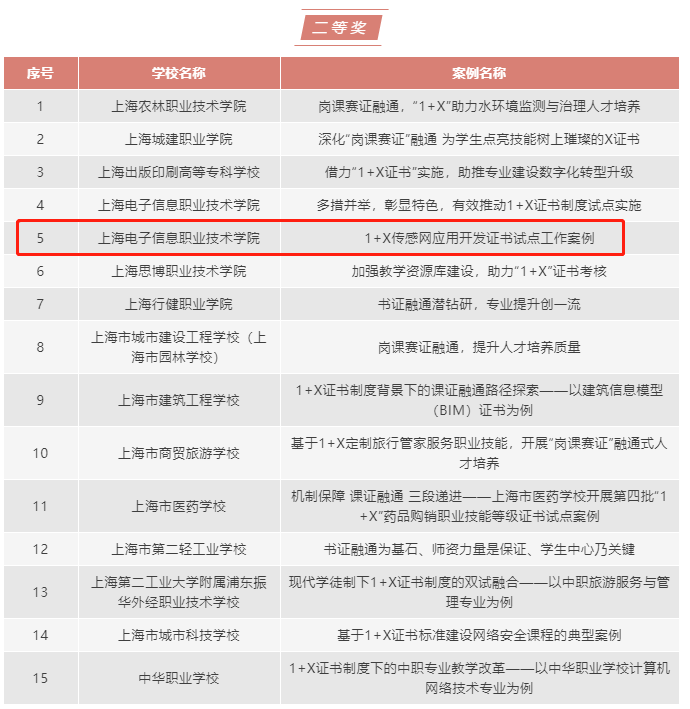 二等奖

| 序号 | 学校名称 | 案例名称 |
|---|---|---|
| 1 | 上海农林职业技术学院 | 岗课赛证融通，“1+X”助力水环境监测与治理人才培养 |
| 2 | 上海城建职业学院 | 深化“岗课赛证”融通 为学生点亮技能树上璀璨的X证书 |
| 3 | 上海出版印刷高等专科学校 | 借力“1+X证书”实施，助推专业建设数字化转型升级 |
| 4 | 上海电子信息职业技术学院 | 多措并举，彰显特色，有效推动1+X证书制度试点实施 |
| 5 | 上海电子信息职业技术学院 | 1+X传感网应用开发证书试点工作案例 |
| 6 | 上海思博职业技术学院 | 加强教学资源库建设，助力“1+X”证书考核 |
| 7 | 上海行健职业学院 | 书证融通潜钻研，专业提升创一流 |
| 8 | 上海市城市建设工程学校（上海市园林学校） | 岗课赛证融通，提升人才培养质量 |
| 9 | 上海市建筑工程学校 | 1+X证书制度背景下的课证融通路径探索——以建筑信息模型（BIM）证书为例 |
| 10 | 上海市商贸旅游学校 | 基于1+X定制旅行管家服务职业技能，开展“岗课赛证”融通式人才培养 |
| 11 | 上海市医药学校 | 机制保障 课证融通 三段递进——上海市医药学校开展第四批“1+X”药品购销职业技能等级证书试点案例 |
| 12 | 上海市第二轻工业学校 | 书证融通为基石、师资力量是保证、学生中心乃关键 |
| 13 | 上海第二工业大学附属浦东振华外经职业技术学校 | 现代学徒制下1+X证书制度的双试融合——以中职旅游服务与管理专业为例 |
| 14 | 上海市城市科技学校 | 基于1+X证书标准建设网络安全课程的典型案例 |
| 15 | 中华职业学校 | 1+X证书制度下的中职专业教学改革——以中华职业学校计算机网络技术专业为例 |